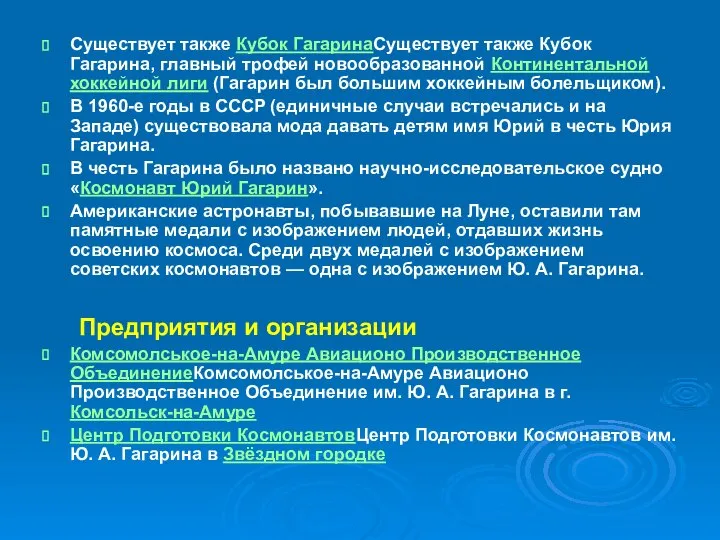 Существует также Кубок ГагаринаСуществует также Кубок Гагарина, главный трофей новообразованной Континентальной хоккейной лиги (Гагарин был большим хоккейным болельщиком).

В 1960-е годы в СССР (единичные случаи встречались и на Западе) существовала мода давать детям имя Юрий в честь Юрия Гагарина.

В честь Гагарина было названо научно-исследовательское судно «Космонавт Юрий Гагарин».

Американские астронавты, побывавшие на Луне, оставили там памятные медали с изображением людей, отдавших жизнь освоению космоса. Среди двух медалей с изображением советских космонавтов — одна с изображением Ю. А. Гагарина.

Предприятия и организации

Комсомольское-на-Амуре Авиационо Производственное ОбъединениеКомсомольское-на-Амуре Авиационо Производственное Объединение им. Ю. А. Гагарина в г. Комсольск-на-Амуре

Центр Подготовки КосмонавтовЦентр Подготовки Космонавтов им. Ю. А. Гагарина в Звёздном городке